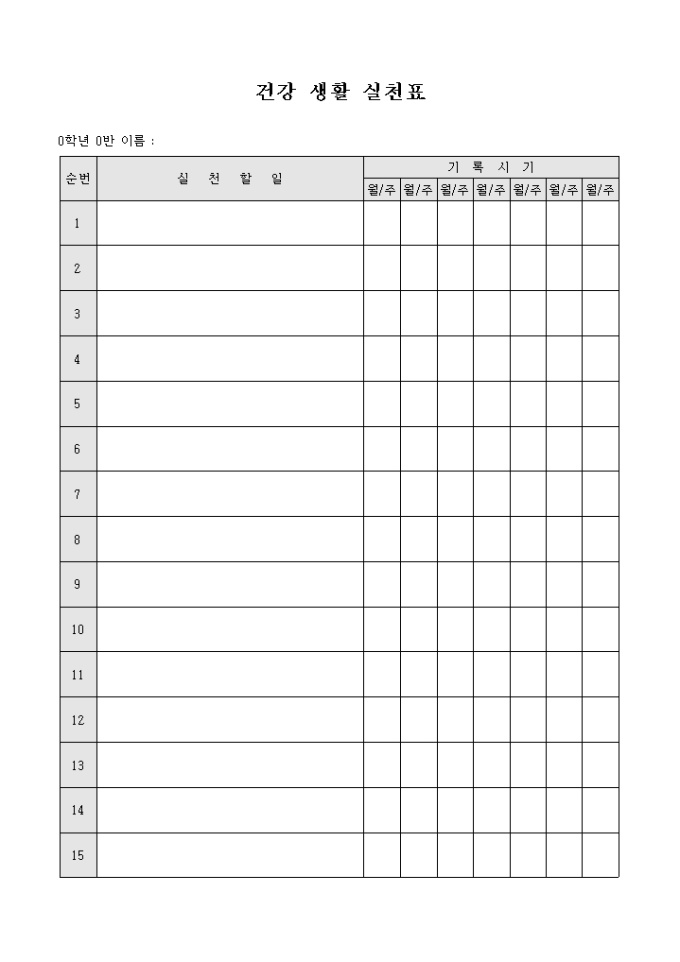 건강 생활 실천표

0학년 0반 이름 :

| 순번 | 실 천 할 일 | 기 록 시 기 | | | | | | |
|---|---|---|---|---|---|---|---|---|
| | | 월/주 | 월/주 | 월/주 | 월/주 | 월/주 | 월/주 | 월/주 |
| 1 | | | | | | | | |
| 2 | | | | | | | | |
| 3 | | | | | | | | |
| 4 | | | | | | | | |
| 5 | | | | | | | | |
| 6 | | | | | | | | |
| 7 | | | | | | | | |
| 8 | | | | | | | | |
| 9 | | | | | | | | |
| 10 | | | | | | | | |
| 11 | | | | | | | | |
| 12 | | | | | | | | |
| 13 | | | | | | | | |
| 14 | | | | | | | | |
| 15 | | | | | | | | |